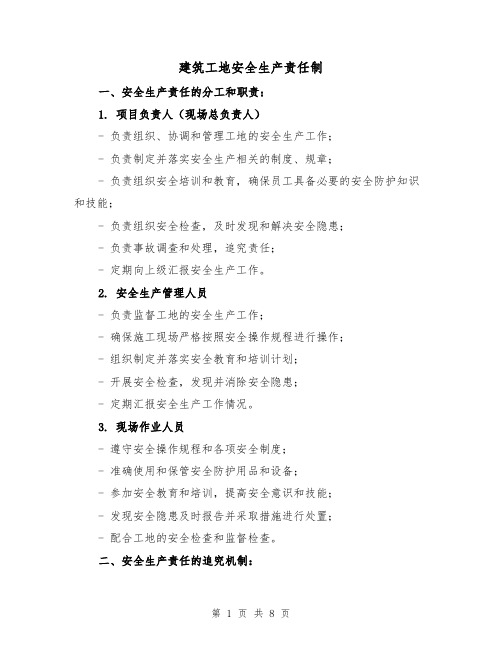 建筑工地安全生产责任制

一、安全生产责任的分工和职责：

1. 项目负责人（现场总负责人）

- 负责组织、协调和管理工地的安全生产工作；

- 负责制定并落实安全生产相关的制度、规章；

- 负责组织安全培训和教育，确保员工具备必要的安全防护知识和技能；

- 负责组织安全检查，及时发现和解决安全隐患；

- 负责事故调查和处理，追究责任；

- 定期向上级汇报安全生产工作。

2. 安全生产管理人员

- 负责监督工地的安全生产工作；

- 确保施工现场严格按照安全操作规程进行操作；

- 组织制定并落实安全教育和培训计划；

- 开展安全检查，发现并消除安全隐患；

- 定期汇报安全生产工作情况。

3. 现场作业人员

- 遵守安全操作规程和各项安全制度；

- 准确使用和保管安全防护用品和设备；

- 参加安全教育和培训，提高安全意识和技能；

- 发现安全隐患及时报告并采取措施进行处置；

- 配合工地的安全检查和监督检查。

二、安全生产责任的追究机制：

第 1 页 共 8 页